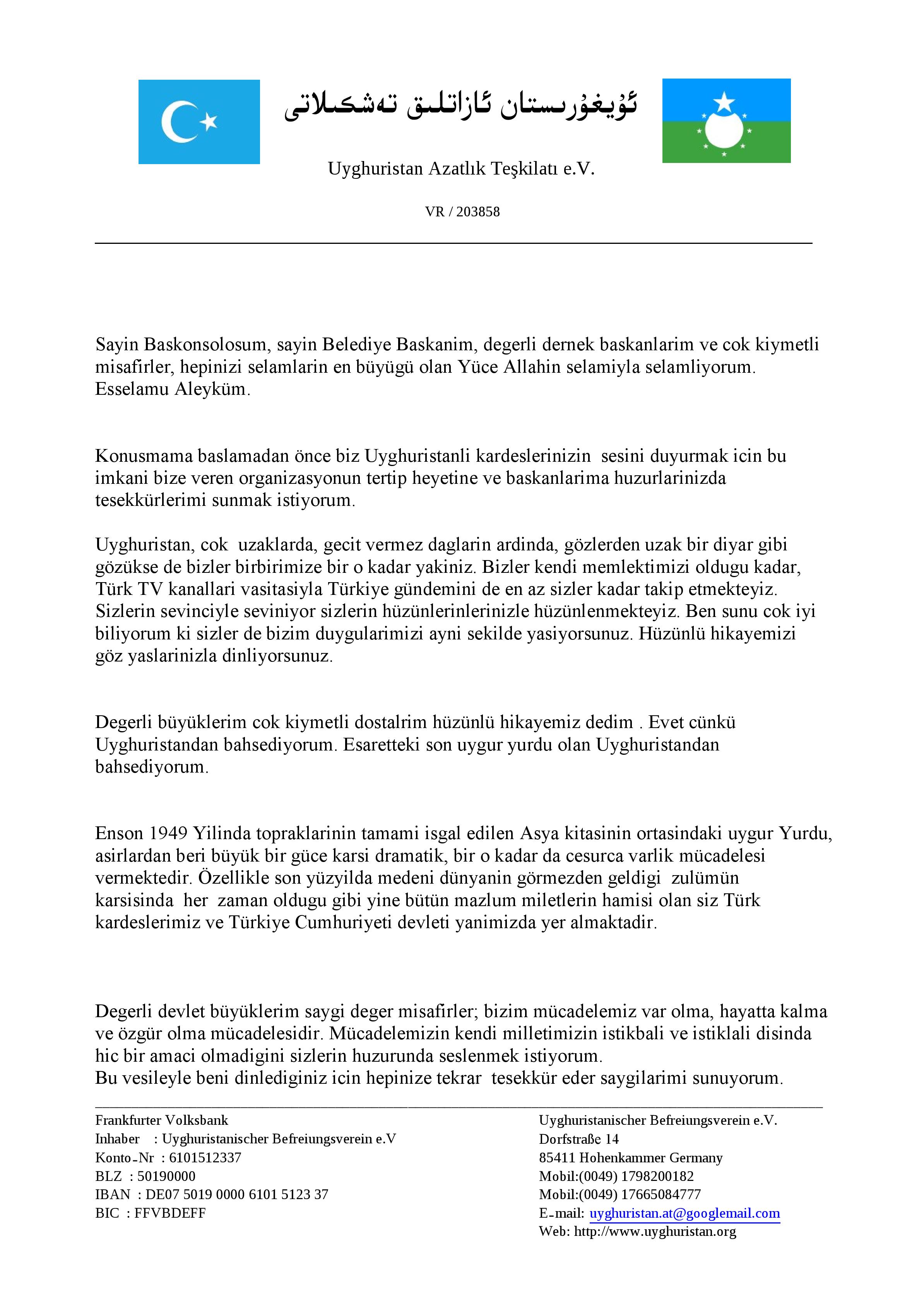 ئۇيغۇرىستان ئازاتلىق تەشكىلاتى

Uyghuristan Azatlık Teşkilatı e.V.

VR / 203858

Sayin Baskonsolosum, sayin Belediye Baskanim, degerli dernek baskanlarim ve cok kiymetli misafirler, hepinizi selamlarin en büyügü olan Yüce Allahin selamiyla selamliyorum. Esselamu Aleyküm.

Konusmama baslamadan önce biz Uyghuristanli kardeslerinizin sesini duyurmak icin bu imkani bize veren organizasyonun tertip heyetine ve baskanlarima huzurlarinizda tesekkürlerimi sunmak istiyorum.

Uyghuristan, cok uzaklarda, gecit vermez daglarin ardinda, gözlerden uzak bir diyar gibi gözükse de bizler birbirimize bir o kadar yakiniz. Bizler kendi memlektimizi oldugu kadar, Türk TV kanallari vasitasiyla Türkiye gündemini de en az sizler kadar takip etmekteyiz. Sizlerin sevinciyle seviniyor sizlerin hüzünlerinlerinizle hüzünlenmekteyiz. Ben sunu cok iyi biliyorum ki sizler de bizim duygularimizi ayni sekilde yasiyorsunuz. Hüzünlü hikayemizi göz yaslarinizla dinliyorsunuz.

Degerli büyüklerim cok kiymetli dostalrim hüzünlü hikayemiz dedim . Evet cünkü Uyghuristandan bahsediyorum. Esaretteki son uygur yurdu olan Uyghuristandan bahsediyorum.

Enson 1949 Yilinda topraklarinin tamami isgal edilen Asya kitasinin ortasindaki uygur Yurdu, asirlardan beri büyük bir güce karsi dramatik, bir o kadar da cesurca varlik mücadelesi vermektedir. Özellikle son yüzyilda medeni dünyanin görmezden geldigi zulümün karsisinda her zaman oldugu gibi yine bütün mazlum miletlerin hamisi olan siz Türk kardeslerimiz ve Türkiye Cumhuriyeti devleti yanimizda yer almaktadir.

Degerli devlet büyüklerim saygi deger misafirler; bizim mücadelemiz var olma, hayatta kalma ve özgür olma mücadelesidir. Mücadelemizin kendi milletimizin istikbali ve istiklali disinda hic bir amaci olmadigini sizlerin huzurunda seslenmek istiyorum.
Bu vesileyle beni dinlediginiz icin hepinize tekrar tesekkür eder saygilarimi sunuyorum.

Frankfurter Volksbank
Inhaber : Uyghuristanischer Befreiungsverein e.V
Konto-Nr : 6101512337
BLZ : 50190000
IBAN : DE07 5019 0000 6101 5123 37
BIC : FFVBDEFF

Uyghuristanischer Befreiungsverein e.V.
Dorfstraße 14
85411 Hohenkammer Germany
Mobil:(0049) 1798200182
Mobil:(0049) 17665084777
E-mail: uyghuristan.at@googlemail.com
Web: http://www.uyghuristan.org